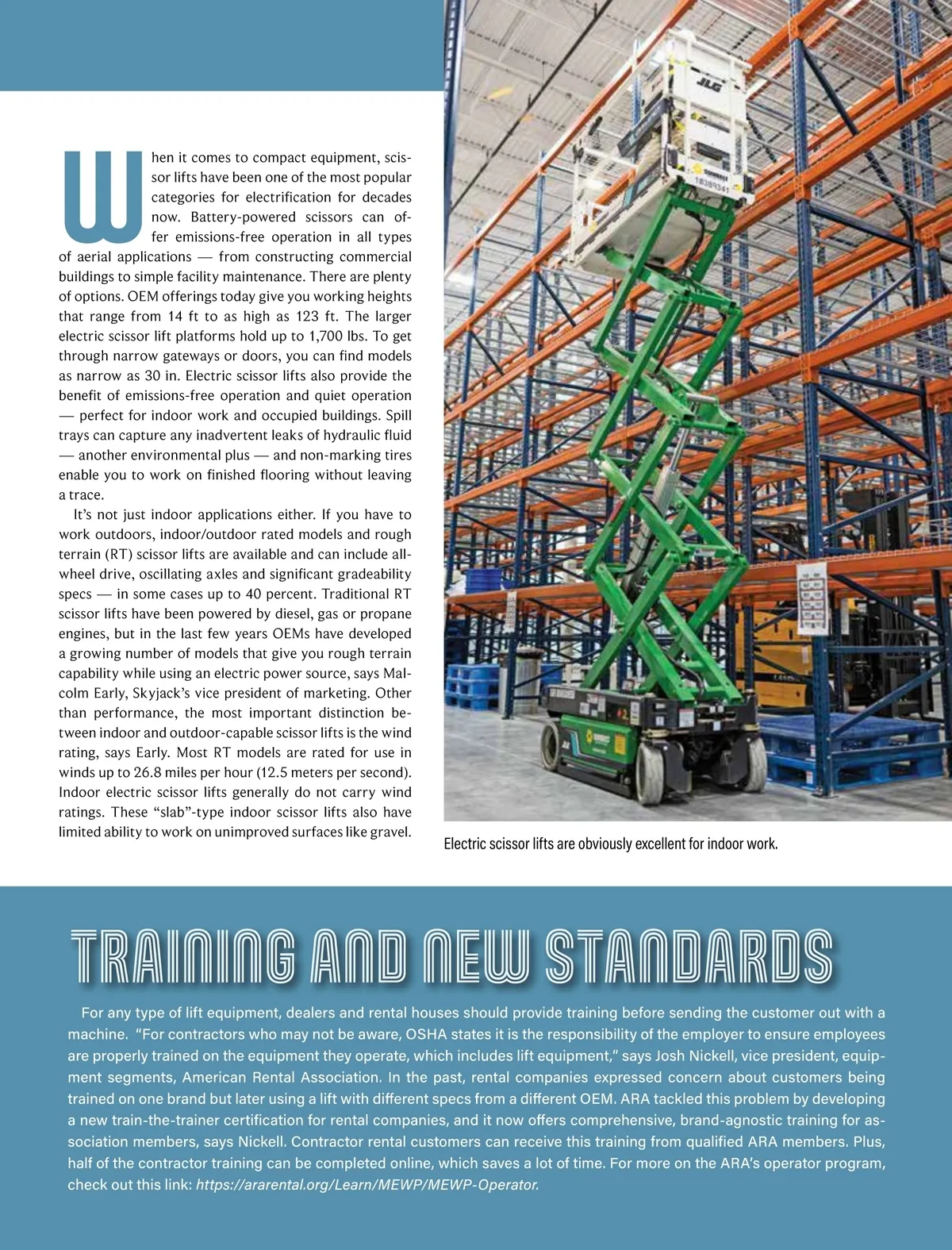 When it comes to compact equipment, scissor lifts have been one of the most popular categories for electrification for decades now. Battery-powered scissors can offer emissions-free operation in all types of aerial applications — from constructing commercial buildings to simple facility maintenance. There are plenty of options. OEM offerings today give you working heights that range from 14 ft to as high as 123 ft. The larger electric scissor lift platforms hold up to 1,700 lbs. To get through narrow gateways or doors, you can find models as narrow as 30 in. Electric scissor lifts also provide the benefit of emissions-free operation and quiet operation — perfect for indoor work and occupied buildings. Spill trays can capture any inadvertent leaks of hydraulic fluid — another environmental plus — and non-marking tires enable you to work on finished flooring without leaving a trace.

It's not just indoor applications either. If you have to work outdoors, indoor/outdoor rated models and rough terrain (RT) scissor lifts are available and can include all-wheel drive, oscillating axles and significant gradeability specs — in some cases up to 40 percent. Traditional RT scissor lifts have been powered by diesel, gas or propane engines, but in the last few years OEMs have developed a growing number of models that give you rough terrain capability while using an electric power source, says Malcolm Early, Skyjack's vice president of marketing. Other than performance, the most important distinction between indoor and outdoor-capable scissor lifts is the wind rating, says Early. Most RT models are rated for use in winds up to 26.8 miles per hour (12.5 meters per second). Indoor electric scissor lifts generally do not carry wind ratings. These "slab"-type indoor scissor lifts also have limited ability to work on unimproved surfaces like gravel.

JLG

Electric scissor lifts are obviously excellent for indoor work.

TRAINING AND NEW STANDARDS

For any type of lift equipment, dealers and rental houses should provide training before sending the customer out with a machine. "For contractors who may not be aware, OSHA states it is the responsibility of the employer to ensure employees are properly trained on the equipment they operate, which includes lift equipment," says Josh Nickell, vice president, equipment segments, American Rental Association. In the past, rental companies expressed concern about customers being trained on one brand but later using a lift with different specs from a different OEM. ARA tackled this problem by developing a new train-the-trainer certification for rental companies, and it now offers comprehensive, brand-agnostic training for association members, says Nickell. Contractor rental customers can receive this training from qualified ARA members. Plus, half of the contractor training can be completed online, which saves a lot of time. For more on the ARA's operator program, check out this link: https://ararental.org/Learn/MEWP/MEWP-Operator.